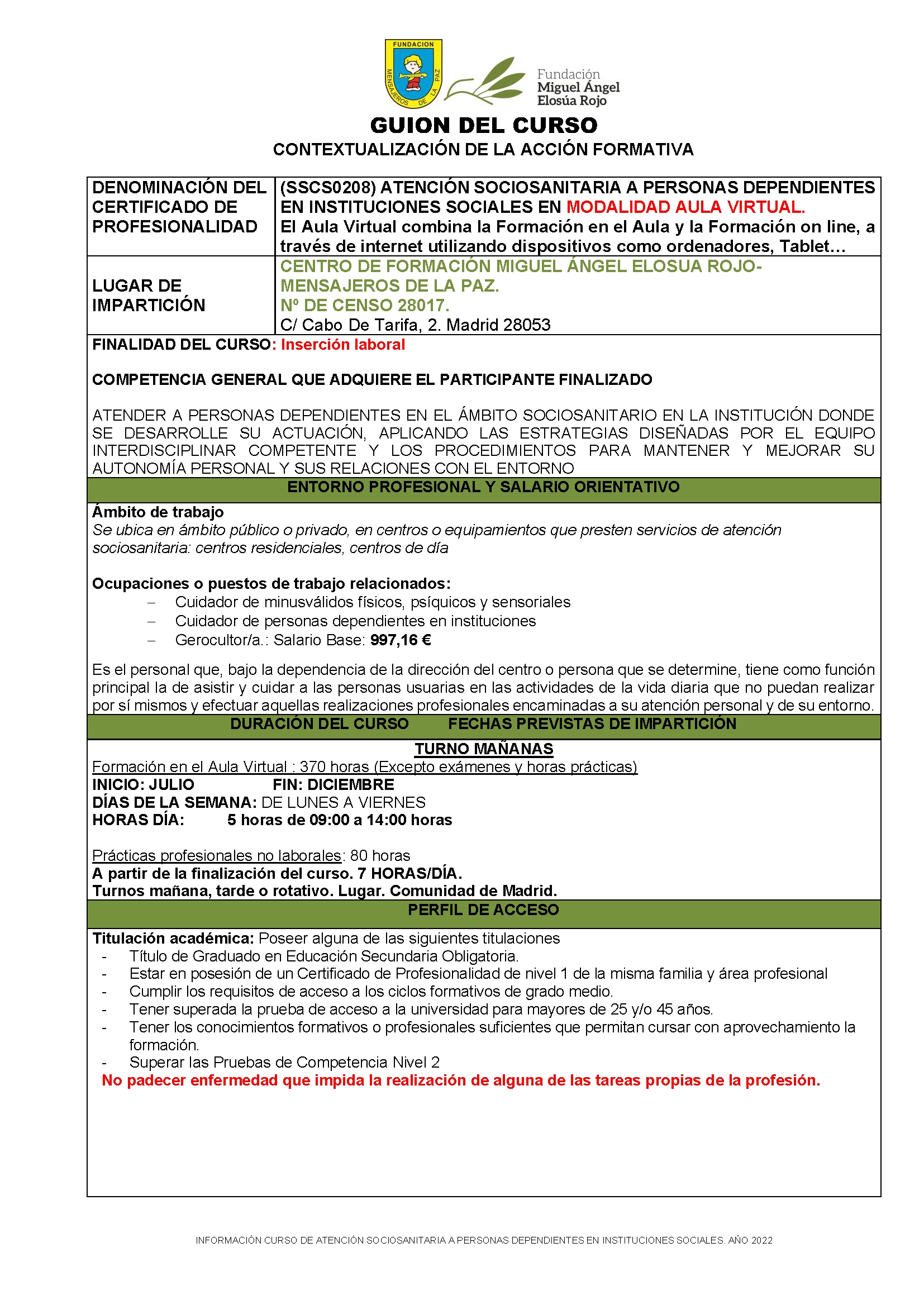 FUNDACION
MENSAJEROS DE LA PAZ

Fundación
Miguel Ángel
Elosúa Rojo

GUION DEL CURSO
CONTEXTUALIZACIÓN DE LA ACCIÓN FORMATIVA

| DENOMINACIÓN DEL CERTIFICADO DE PROFESIONALIDAD | (SSCS0208) ATENCIÓN SOCIOSANITARIA A PERSONAS DEPENDIENTES EN INSTITUCIONES SOCIALES EN MODALIDAD AULA VIRTUAL. El Aula Virtual combina la Formación en el Aula y la Formación on line, a través de internet utilizando dispositivos como ordenadores, Tablet… |
|---|---|
| LUGAR DE IMPARTICIÓN | CENTRO DE FORMACIÓN MIGUEL ÁNGEL ELOSUA ROJO-MENSAJEROS DE LA PAZ. Nº DE CENSO 28017. C/ Cabo De Tarifa, 2. Madrid 28053 |

FINALIDAD DEL CURSO: Inserción laboral

COMPETENCIA GENERAL QUE ADQUIERE EL PARTICIPANTE FINALIZADO

ATENDER A PERSONAS DEPENDIENTES EN EL ÁMBITO SOCIOSANITARIO EN LA INSTITUCIÓN DONDE SE DESARROLLE SU ACTUACIÓN, APLICANDO LAS ESTRATEGIAS DISEÑADAS POR EL EQUIPO INTERDISCIPLINAR COMPETENTE Y LOS PROCEDIMIENTOS PARA MANTENER Y MEJORAR SU AUTONOMÍA PERSONAL Y SUS RELACIONES CON EL ENTORNO

ENTORNO PROFESIONAL Y SALARIO ORIENTATIVO

Ámbito de trabajo
Se ubica en ámbito público o privado, en centros o equipamientos que presten servicios de atención sociosanitaria: centros residenciales, centros de día

Ocupaciones o puestos de trabajo relacionados:
– Cuidador de minusválidos físicos, psíquicos y sensoriales
– Cuidador de personas dependientes en instituciones
– Gerocultor/a.: Salario Base: 997,16 €

Es el personal que, bajo la dependencia de la dirección del centro o persona que se determine, tiene como función principal la de asistir y cuidar a las personas usuarias en las actividades de la vida diaria que no puedan realizar por sí mismos y efectuar aquellas realizaciones profesionales encaminadas a su atención personal y de su entorno.

DURACIÓN DEL CURSO FECHAS PREVISTAS DE IMPARTICIÓN

TURNO MAÑANAS
Formación en el Aula Virtual : 370 horas (Excepto exámenes y horas prácticas)
INICIO: JULIO FIN: DICIEMBRE
DÍAS DE LA SEMANA: DE LUNES A VIERNES
HORAS DÍA: 5 horas de 09:00 a 14:00 horas

Prácticas profesionales no laborales: 80 horas
A partir de la finalización del curso. 7 HORAS/DÍA.
Turnos mañana, tarde o rotativo. Lugar. Comunidad de Madrid.

PERFIL DE ACCESO

Titulación académica: Poseer alguna de las siguientes titulaciones
- Título de Graduado en Educación Secundaria Obligatoria.
- Estar en posesión de un Certificado de Profesionalidad de nivel 1 de la misma familia y área profesional
- Cumplir los requisitos de acceso a los ciclos formativos de grado medio.
- Tener superada la prueba de acceso a la universidad para mayores de 25 y/o 45 años.
- Tener los conocimientos formativos o profesionales suficientes que permitan cursar con aprovechamiento la formación.
- Superar las Pruebas de Competencia Nivel 2
No padecer enfermedad que impida la realización de alguna de las tareas propias de la profesión.

INFORMACIÓN CURSO DE ATENCIÓN SOCIOSANITARIA A PERSONAS DEPENDIENTES EN INSTITUCIONES SOCIALES. AÑO 2022